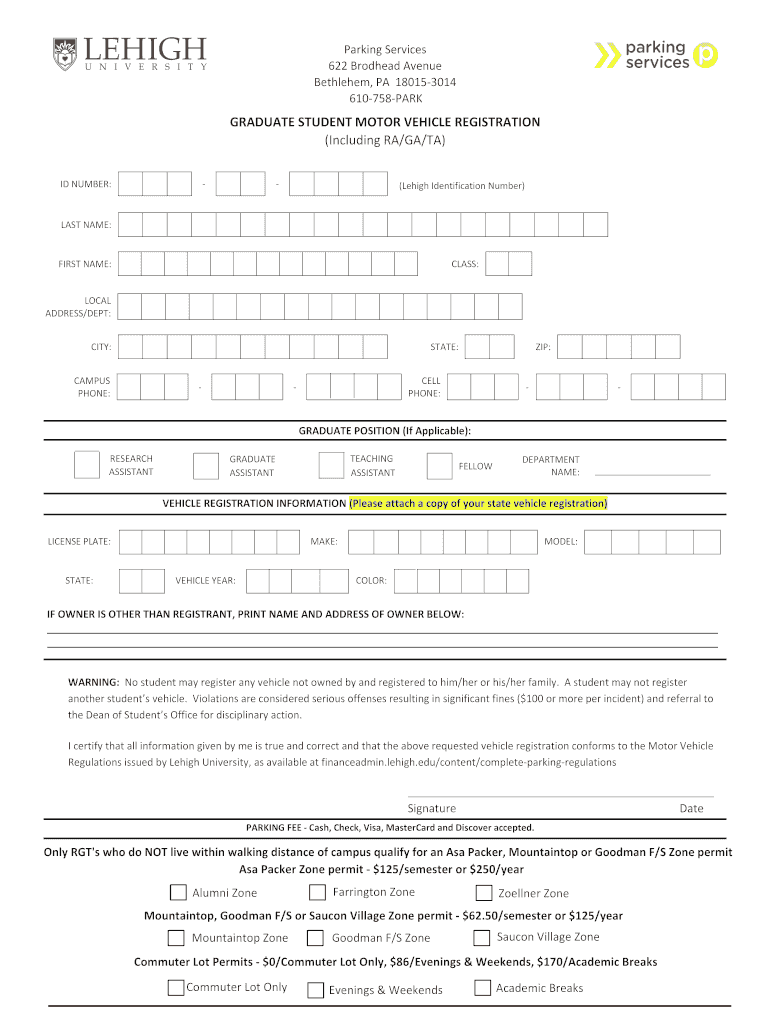 LEHIGH
UNIVERSITY

Parking Services
622 Brodhead Avenue
Bethlehem, PA 18015-3014
610-758-PARK

parking services

GRADUATE STUDENT MOTOR VEHICLE REGISTRATION
(Including RA/GA/TA)

ID NUMBER: - - (Lehigh Identification Number)

LAST NAME:

FIRST NAME: CLASS:

LOCAL ADDRESS/DEPT:

CITY: STATE: ZIP:

CAMPUS PHONE: - - CELL PHONE: - -

GRADUATE POSITION (If Applicable):

RESEARCH ASSISTANT GRADUATE ASSISTANT TEACHING ASSISTANT FELLOW DEPARTMENT NAME:

VEHICLE REGISTRATION INFORMATION (Please attach a copy of your state vehicle registration)

LICENSE PLATE: MAKE: MODEL:

STATE: VEHICLE YEAR: COLOR:

IF OWNER IS OTHER THAN REGISTRANT, PRINT NAME AND ADDRESS OF OWNER BELOW:

WARNING: No student may register any vehicle not owned by and registered to him/her or his/her family. A student may not register another student's vehicle. Violations are considered serious offenses resulting in significant fines ($100 or more per incident) and referral to the Dean of Student's Office for disciplinary action.

I certify that all information given by me is true and correct and that the above requested vehicle registration conforms to the Motor Vehicle Regulations issued by Lehigh University, as available at financeadmin.lehigh.edu/content/complete-parking-regulations

Signature Date

PARKING FEE - Cash, Check, Visa, MasterCard and Discover accepted.

Only RGT's who do NOT live within walking distance of campus qualify for an Asa Packer, Mountaintop or Goodman F/S Zone permit
Asa Packer Zone permit - $125/semester or $250/year

Alumni Zone Farrington Zone Zoellner Zone

Mountaintop, Goodman F/S or Saucon Village Zone permit - $62.50/semester or $125/year

Mountaintop Zone Goodman F/S Zone Saucon Village Zone

Commuter Lot Permits - $0/Commuter Lot Only, $86/Evenings & Weekends, $170/Academic Breaks

Commuter Lot Only Evenings & Weekends Academic Breaks